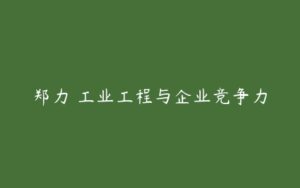 郑力 工业工程与企业竞争力